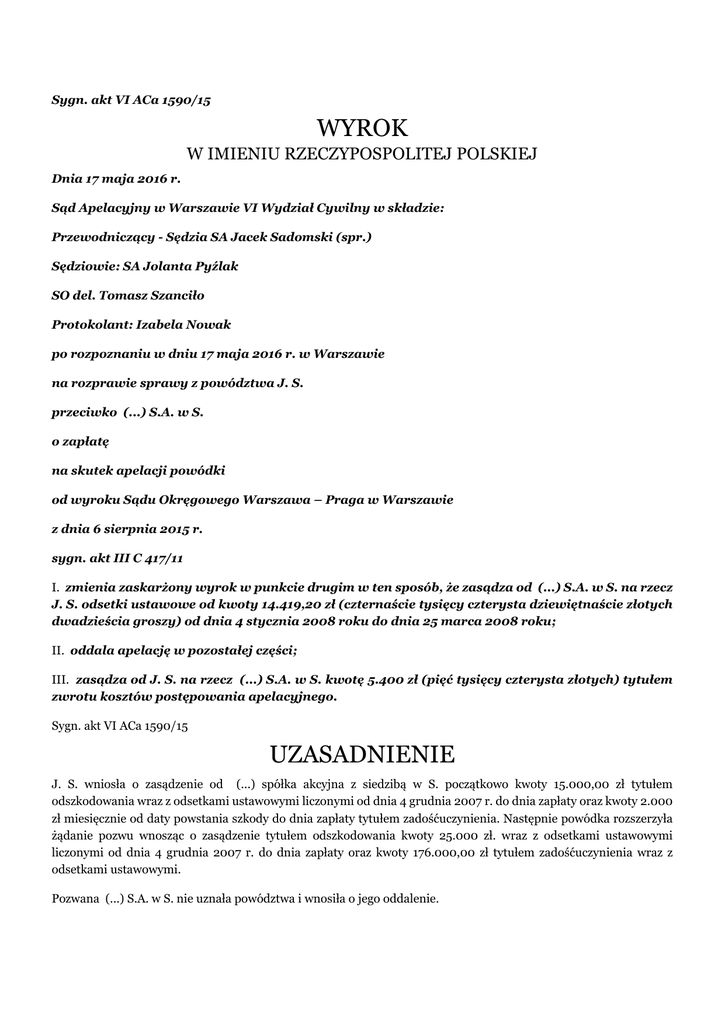 Sygn. akt VI ACa 1590/15

WYROK

W IMIENIU RZECZYPOSPOLITEJ POLSKIEJ

Dnia 17 maja 2016 r.

Sąd Apelacyjny w Warszawie VI Wydział Cywilny w składzie:

Przewodniczący - Sędzia SA Jacek Sadomski (spr.)

Sędziowie: SA Jolanta Pyźlak

SO del. Tomasz Szanciło

Protokolant: Izabela Nowak

po rozpoznaniu w dniu 17 maja 2016 r. w Warszawie

na rozprawie sprawy z powództwa J. S.

przeciwko (...) S.A. w S.

o zapłatę

na skutek apelacji powódki

od wyroku Sądu Okręgowego Warszawa – Praga w Warszawie

z dnia 6 sierpnia 2015 r.

sygn. akt III C 417/11

I. zmienia zaskarżony wyrok w punkcie drugim w ten sposób, że zasądza od (...) S.A. w S. na rzecz J. S. odsetki ustawowe od kwoty 14.419,20 zł (czternaście tysięcy czterysta dziewiętnaście złotych dwadzieścia groszy) od dnia 4 stycznia 2008 roku do dnia 25 marca 2008 roku;

II. oddala apelację w pozostałej części;

III. zasądza od J. S. na rzecz (...) S.A. w S. kwotę 5.400 zł (pięć tysięcy czterysta złotych) tytułem zwrotu kosztów postępowania apelacyjnego.

Sygn. akt VI ACa 1590/15

UZASADNIENIE

J. S. wniosła o zasądzenie od (...) spółka akcyjna z siedzibą w S. początkowo kwoty 15.000,00 zł tytułem odszkodowania wraz z odsetkami ustawowymi liczonymi od dnia 4 grudnia 2007 r. do dnia zapłaty oraz kwoty 2.000 zł miesięcznie od daty powstania szkody do dnia zapłaty tytułem zadośćuczynienia. Następnie powódka rozszerzyła żądanie pozwu wnosząc o zasądzenie tytułem odszkodowania kwoty 25.000 zł. wraz z odsetkami ustawowymi liczonymi od dnia 4 grudnia 2007 r. do dnia zapłaty oraz kwoty 176.000,00 zł tytułem zadośćuczynienia wraz z odsetkami ustawowymi.

Pozwana (...) S.A. w S. nie uznała powództwa i wnosiła o jego oddalenie.